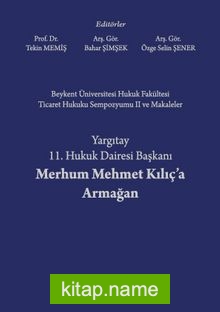 Editörler

Prof. Dr.
Tekin MEMİŞ

Arş. Gör.
Bahar ŞİMŞEK

Arş. Gör.
Özge Selin ŞENER

Beykent Üniversitesi Hukuk Fakültesi
Ticaret Hukuku Sempozyumu II ve Makaleler

Yargıtay
11. Hukuk Dairesi Başkanı
Merhum Mehmet Kılıç'a
Armağan

kitap.name